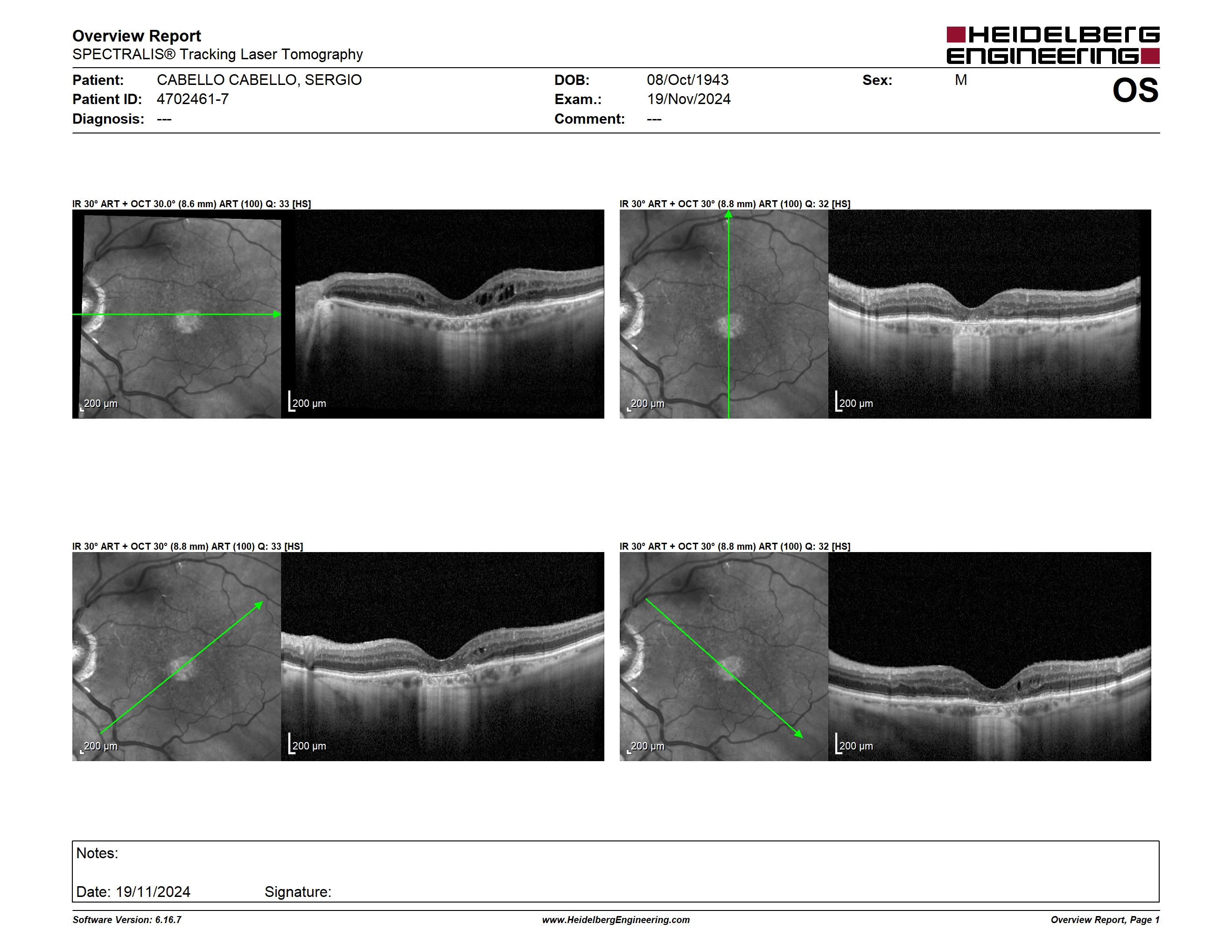 Overview Report
SPECTRALIS® Tracking Laser Tomography

HEIDELBERG ENGINEERING

Patient: CABELLO CABELLO, SERGIO
Patient ID: 4702461-7
Diagnosis: ---

DOB: 08/Oct/1943
Exam.: 19/Nov/2024
Comment: ---

Sex: M

OS

IR 30° ART + OCT 30.0° (8.6 mm) ART (100) Q: 33 [HS]

200 µm

200 µm

IR 30° ART + OCT 30° (8.8 mm) ART (100) Q: 32 [HS]

200 µm

200 µm

IR 30° ART + OCT 30° (8.8 mm) ART (100) Q: 33 [HS]

200 µm

200 µm

IR 30° ART + OCT 30° (8.8 mm) ART (100) Q: 32 [HS]

200 µm

200 µm

Notes:

Date: 19/11/2024 Signature:

Software Version: 6.16.7
www.HeidelbergEngineering.com
Overview Report, Page 1